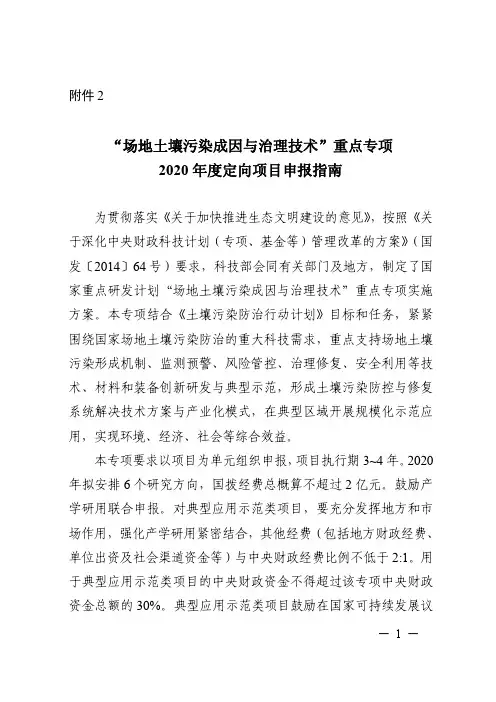 附件 2

“场地土壤污染成因与治理技术”重点专项
2020 年度定向项目申报指南

为贯彻落实《关于加快推进生态文明建设的意见》，按照《关于深化中央财政科技计划（专项、基金等）管理改革的方案》（国发〔2014〕64 号）要求，科技部会同有关部门及地方，制定了国家重点研发计划“场地土壤污染成因与治理技术”重点专项实施方案。本专项结合《土壤污染防治行动计划》目标和任务，紧紧围绕国家场地土壤污染防治的重大科技需求，重点支持场地土壤污染形成机制、监测预警、风险管控、治理修复、安全利用等技术、材料和装备创新研发与典型示范，形成土壤污染防控与修复系统解决技术方案与产业化模式，在典型区域开展规模化示范应用，实现环境、经济、社会等综合效益。

本专项要求以项目为单元组织申报，项目执行期 3~4 年。2020 年拟安排 6 个研究方向，国拨经费总概算不超过 2 亿元。鼓励产学研用联合申报。对典型应用示范类项目，要充分发挥地方和市场作用，强化产学研用紧密结合，其他经费（包括地方财政经费、单位出资及社会渠道资金等）与中央财政经费比例不低于 2:1。用于典型应用示范类项目的中央财政资金不得超过该专项中央财政资金总额的 30%。典型应用示范类项目鼓励在国家可持续发展议

— 1 —